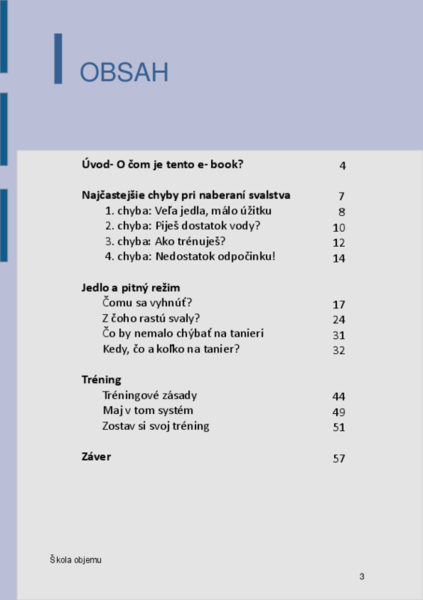 OBSAH

Úvod- O čom je tento e- book? 4

Najčastejšie chyby pri naberaní svalstva 7
1. chyba: Veľa jedla, málo úžitku 8
2. chyba: Piješ dostatok vody? 10
3. chyba: Ako trénuješ? 12
4. chyba: Nedostatok odpočinku! 14

Jedlo a pitný režim
Čomu sa vyhnúť? 17
Z čoho rastú svaly? 24
Čo by nemalo chýbať na tanieri 31
Kedy, čo a koľko na tanier? 32

Tréning
Tréningové zásady 44
Maj v tom systém 49
Zostav si svoj tréning 51

Záver 57

Škola objemu

3